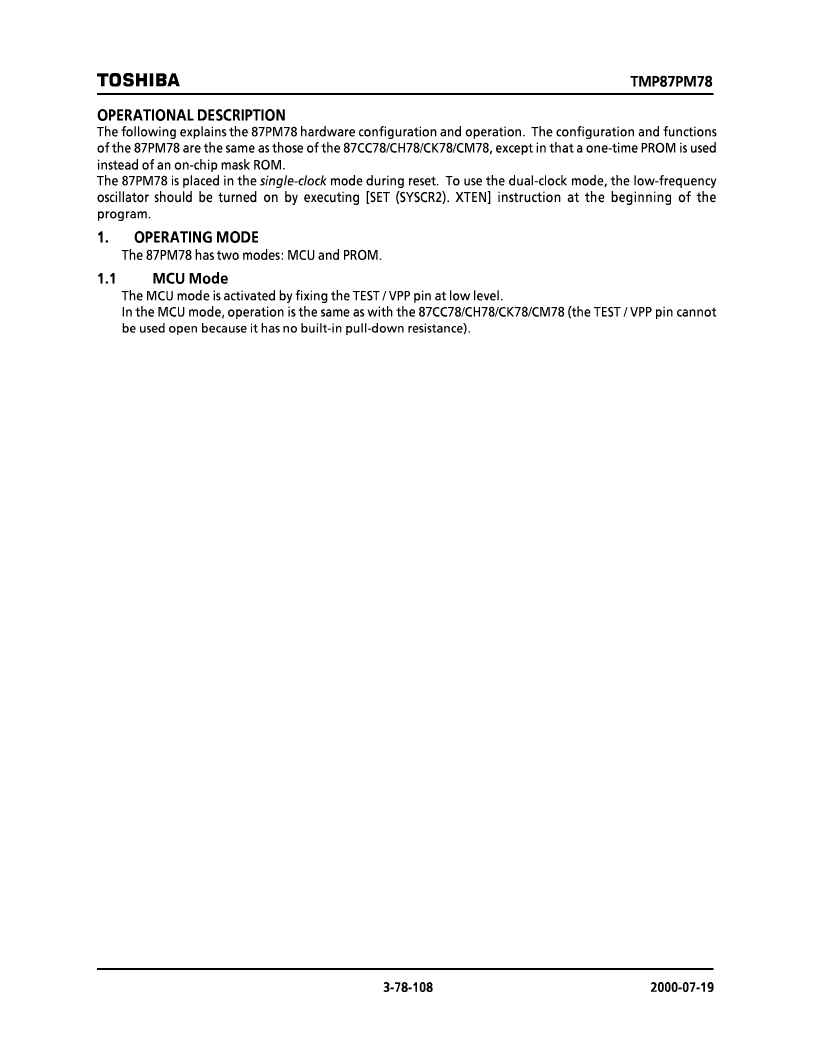 TOSHIBA

TMP87PM78

OPERATIONAL DESCRIPTION
The following explains the 87PM78 hardware configuration and operation. The configuration and functions of the 87PM78 are the same as those of the 87CC78/CH78/CK78/CM78, except in that a one-time PROM is used instead of an on-chip mask ROM.
The 87PM78 is placed in the single-clock mode during reset. To use the dual-clock mode, the low-frequency oscillator should be turned on by executing [SET (SYSCR2). XTEN] instruction at the beginning of the program.

1. OPERATING MODE
The 87PM78 has two modes: MCU and PROM.

1.1 MCU Mode
The MCU mode is activated by fixing the TEST / VPP pin at low level.
In the MCU mode, operation is the same as with the 87CC78/CH78/CK78/CM78 (the TEST / VPP pin cannot be used open because it has no built-in pull-down resistance).

3-78-108

2000-07-19